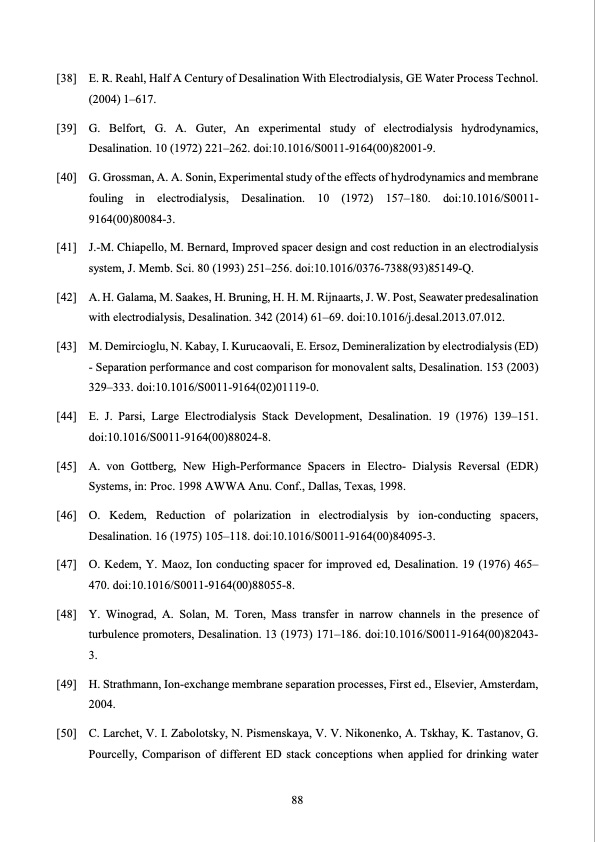 [38] E. R. Reahl, Half A Century of Desalination With Electrodialysis, GE Water Process Technol. (2004) 1–617.

[39] G. Belfort, G. A. Guter, An experimental study of electrodialysis hydrodynamics, Desalination. 10 (1972) 221–262. doi:10.1016/S0011-9164(00)82001-9.

[40] G. Grossman, A. A. Sonin, Experimental study of the effects of hydrodynamics and membrane fouling in electrodialysis, Desalination. 10 (1972) 157–180. doi:10.1016/S0011-9164(00)80084-3.

[41] J.-M. Chiapello, M. Bernard, Improved spacer design and cost reduction in an electrodialysis system, J. Memb. Sci. 80 (1993) 251–256. doi:10.1016/0376-7388(93)85149-Q.

[42] A. H. Galama, M. Saakes, H. Bruning, H. H. M. Rijnaarts, J. W. Post, Seawater predesalination with electrodialysis, Desalination. 342 (2014) 61–69. doi:10.1016/j.desal.2013.07.012.

[43] M. Demircioglu, N. Kabay, I. Kurucaovali, E. Ersoz, Demineralization by electrodialysis (ED) - Separation performance and cost comparison for monovalent salts, Desalination. 153 (2003) 329–333. doi:10.1016/S0011-9164(02)01119-0.

[44] E. J. Parsi, Large Electrodialysis Stack Development, Desalination. 19 (1976) 139–151. doi:10.1016/S0011-9164(00)88024-8.

[45] A. von Gottberg, New High-Performance Spacers in Electro- Dialysis Reversal (EDR) Systems, in: Proc. 1998 AWWA Anu. Conf., Dallas, Texas, 1998.

[46] O. Kedem, Reduction of polarization in electrodialysis by ion-conducting spacers, Desalination. 16 (1975) 105–118. doi:10.1016/S0011-9164(00)84095-3.

[47] O. Kedem, Y. Maoz, Ion conducting spacer for improved ed, Desalination. 19 (1976) 465–470. doi:10.1016/S0011-9164(00)88055-8.

[48] Y. Winograd, A. Solan, M. Toren, Mass transfer in narrow channels in the presence of turbulence promoters, Desalination. 13 (1973) 171–186. doi:10.1016/S0011-9164(00)82043-3.

[49] H. Strathmann, Ion-exchange membrane separation processes, First ed., Elsevier, Amsterdam, 2004.

[50] C. Larchet, V. I. Zabolotsky, N. Pismenskaya, V. V. Nikonenko, A. Tskhay, K. Tastanov, G. Pourcelly, Comparison of different ED stack conceptions when applied for drinking water

88